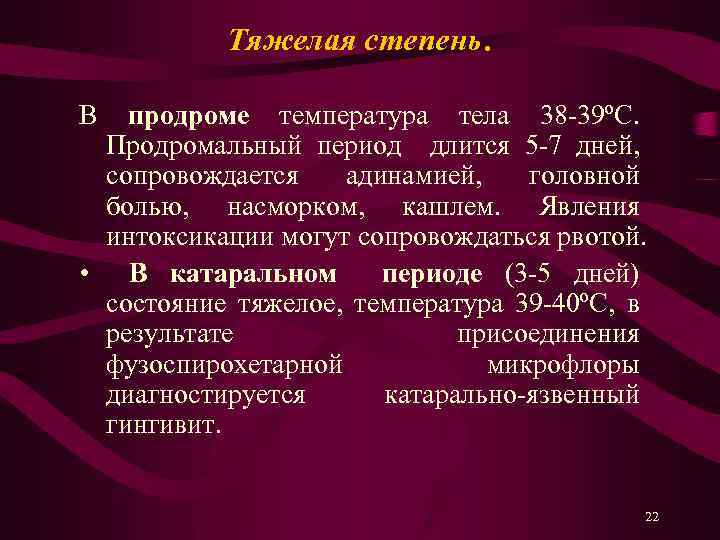 Тяжелая степень.

В продроме температура тела 38-39ºС. Продромальный период длится 5-7 дней, сопровождается адинамией, головной болью, насморком, кашлем. Явления интоксикации могут сопровождаться рвотой.

• В катаральном периоде (3-5 дней) состояние тяжелое, температура 39-40ºС, в результате присоединения фузоспирохетарной микрофлоры диагностируется катарально-язвенный гингивит.

22